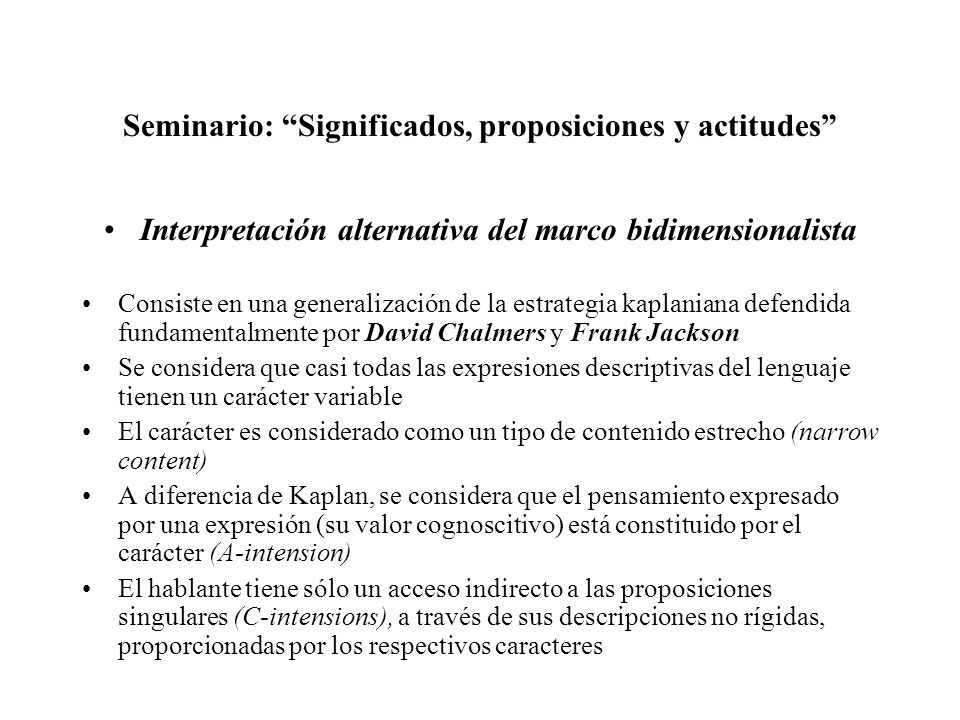 Seminario: “Significados, proposiciones y actitudes”

• Interpretación alternativa del marco bidimensionalista

• Consiste en una generalización de la estrategia kaplaniana defendida fundamentalmente por David Chalmers y Frank Jackson

• Se considera que casi todas las expresiones descriptivas del lenguaje tienen un carácter variable

• El carácter es considerado como un tipo de contenido estrecho (narrow content)

• A diferencia de Kaplan, se considera que el pensamiento expresado por una expresión (su valor cognoscitivo) está constituido por el carácter (A-intension)

• El hablante tiene sólo un acceso indirecto a las proposiciones singulares (C-intensions), a través de sus descripciones no rígidas, proporcionadas por los respectivos caracteres